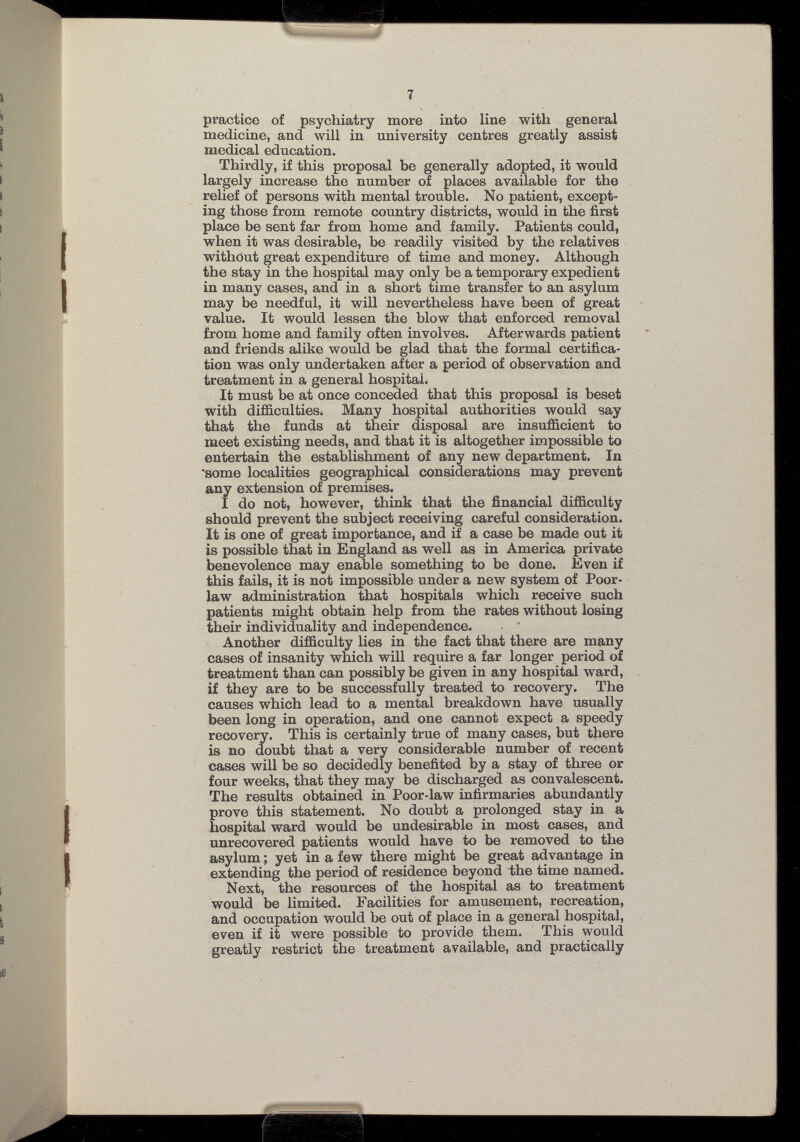 7

practice of psychiatry more into line with general medicine, and will in university centres greatly assist medical education.

Thirdly, if this proposal be generally adopted, it would largely increase the number of places available for the relief of persons with mental trouble. No patient, excepting those from remote country districts, would in the first place be sent far from home and family. Patients could, when it was desirable, be readily visited by the relatives without great expenditure of time and money. Although the stay in the hospital may only be a temporary expedient in many cases, and in a short time transfer to an asylum may be needful, it will nevertheless have been of great value. It would lessen the blow that enforced removal from home and family often involves. Afterwards patient and friends alike would be glad that the formal certification was only undertaken after a period of observation and treatment in a general hospital.

It must be at once conceded that this proposal is beset with difficulties. Many hospital authorities would say that the funds at their disposal are insufficient to meet existing needs, and that it is altogether impossible to entertain the establishment of any new department. In some localities geographical considerations may prevent any extension of premises.

I do not, however, think that the financial difficulty should prevent the subject receiving careful consideration. It is one of great importance, and if a case be made out it is possible that in England as well as in America private benevolence may enable something to be done. Even if this fails, it is not impossible under a new system of Poor-law administration that hospitals which receive such patients might obtain help from the rates without losing their individuality and independence.

Another difficulty lies in the fact that there are many cases of insanity which will require a far longer period of treatment than can possibly be given in any hospital ward, if they are to be successfully treated to recovery. The causes which lead to a mental breakdown have usually been long in operation, and one cannot expect a speedy recovery. This is certainly true of many cases, but there is no doubt that a very considerable number of recent cases will be so decidedly benefited by a stay of three or four weeks, that they may be discharged as convalescent. The results obtained in Poor-law infirmaries abundantly prove this statement. No doubt a prolonged stay in a hospital ward would be undesirable in most cases, and unrecovered patients would have to be removed to the asylum; yet in a few there might be great advantage in extending the period of residence beyond the time named.

Next, the resources of the hospital as to treatment would be limited. Facilities for amusement, recreation, and occupation would be out of place in a general hospital, even if it were possible to provide them. This would greatly restrict the treatment available, and practically